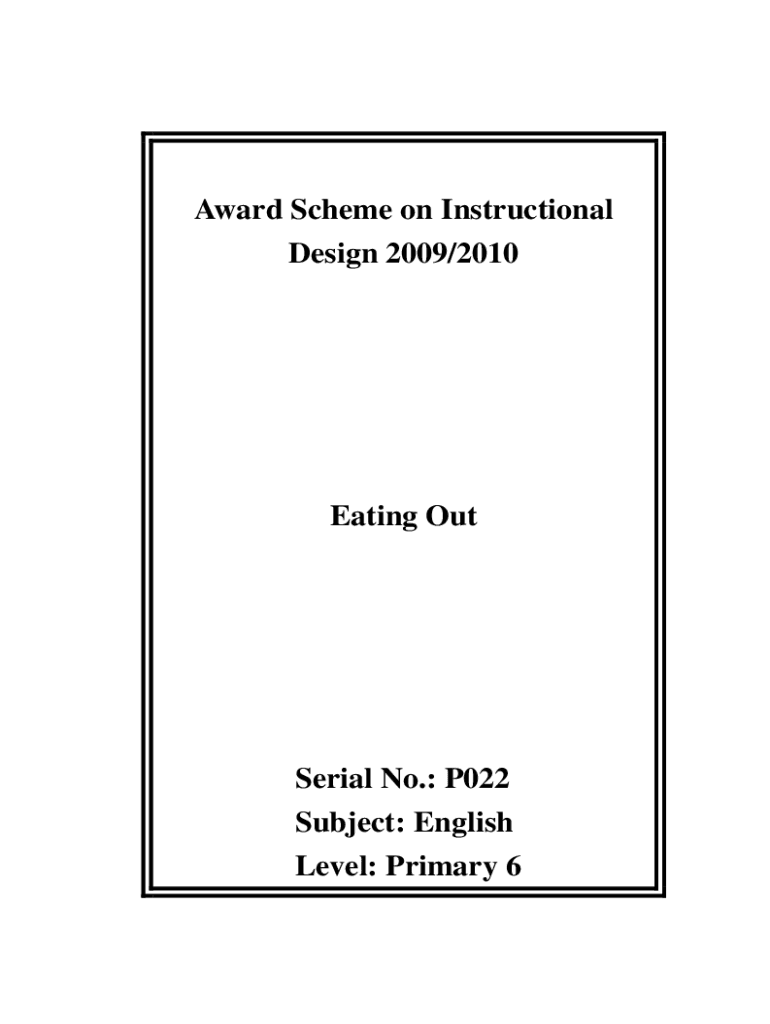 Award Scheme on Instructional Design 2009/2010

Eating Out

Serial No.: P022
Subject: English
Level: Primary 6